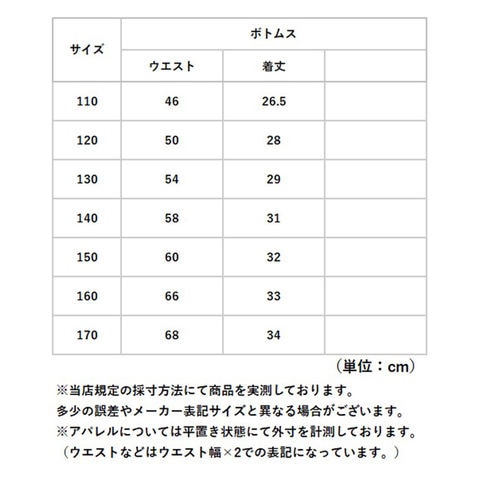 | サイズ | ボトムス | | |
|---|---|---|---|
| | ウエスト | 着丈 | |
| 110 | 46 | 26.5 | |
| 120 | 50 | 28 | |
| 130 | 54 | 29 | |
| 140 | 58 | 31 | |
| 150 | 60 | 32 | |
| 160 | 66 | 33 | |
| 170 | 68 | 34 | |

（単位：cm）

※当店規定の採寸方法にて商品を実測しております。
多少の誤差やメーカー表記サイズと異なる場合がございます。
※アパレルについては平置き状態にて外寸を計測しております。
（ウエストなどはウエスト幅×2での表記になっています。）